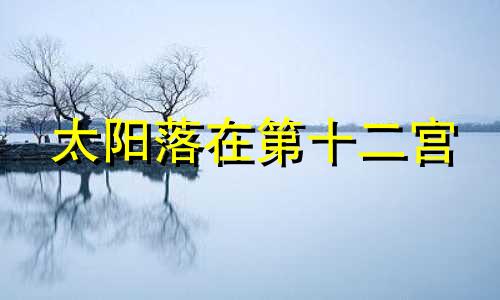 太阳落在第十二宫